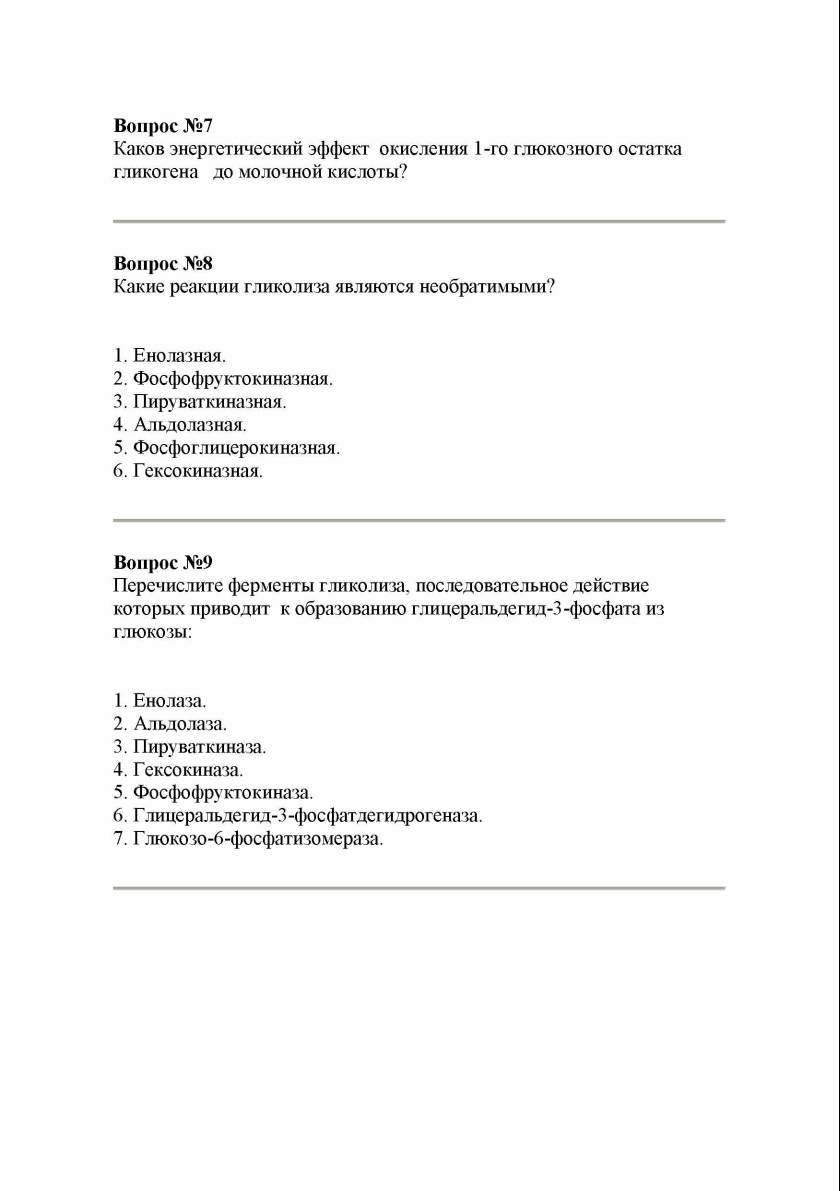 Вопрос №7
Каков энергетический эффект окисления 1-го глюкозного остатка гликогена до молочной кислоты?

Вопрос №8
Какие реакции гликолиза являются необратимыми?

1. Енолазная.
2. Фосфофруктокиназная.
3. Пируваткиназная.
4. Альдолазная.
5. Фосфоглицерокиназная.
6. Гексокиназная.

Вопрос №9
Перечислите ферменты гликолиза, последовательное действие которых приводит к образованию глицеральдегид-3-фосфата из глюкозы:

1. Енолаза.
2. Альдолаза.
3. Пируваткиназа.
4. Гексокиназа.
5. Фосфофруктокиназа.
6. Глицеральдегид-3-фосфатдегидрогеназа.
7. Глюкозо-6-фосфатизомераза.